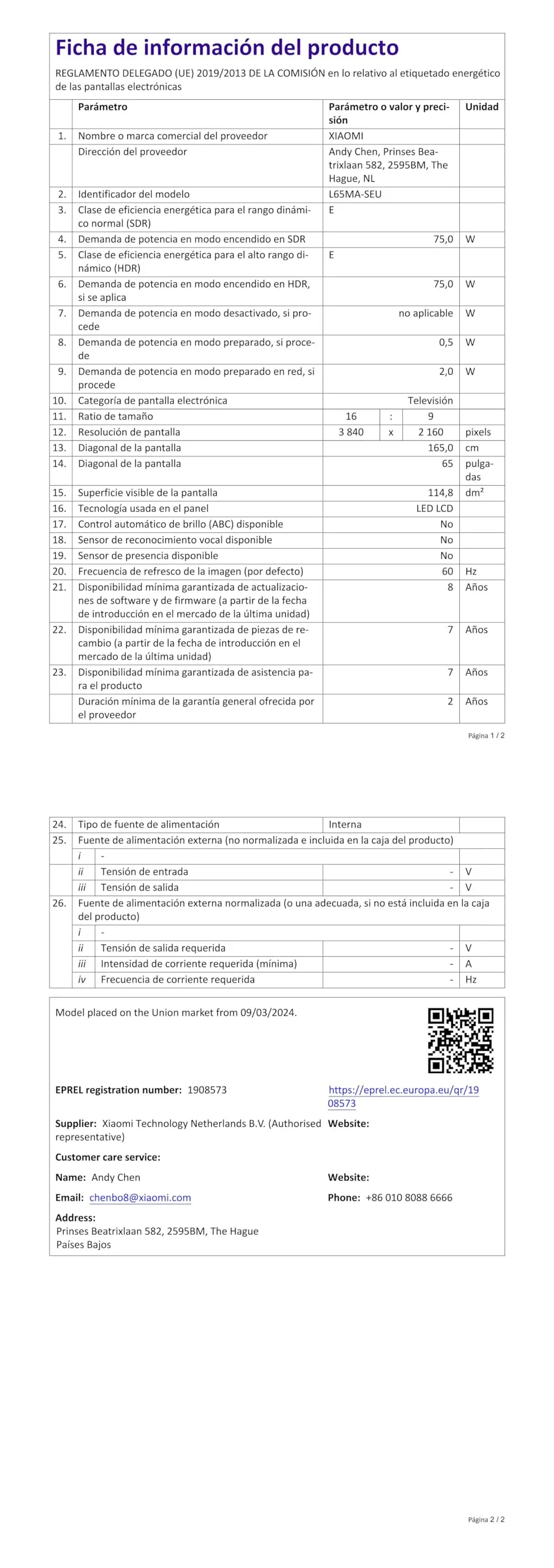 Ficha de información del producto

REGLAMENTO DELEGADO (UE) 2019/2013 DE LA COMISIÓN en lo relativo al etiquetado energético de las pantallas electrónicas

| | Parámetro | Parámetro o valor y precisión | Unidad |
|---|---|---|---|
| 1. | Nombre o marca comercial del proveedor | XIAOMI | |
| | Dirección del proveedor | Andy Chen, Prinses Beatrixlaan 582, 2595BM, The Hague, NL | |
| 2. | Identificador del modelo | L65MA-SEU | |
| 3. | Clase de eficiencia energética para el rango dinámico normal (SDR) | E | |
| 4. | Demanda de potencia en modo encendido en SDR | 75,0 | W |
| 5. | Clase de eficiencia energética para el alto rango dinámico (HDR) | E | |
| 6. | Demanda de potencia en modo encendido en HDR, si se aplica | 75,0 | W |
| 7. | Demanda de potencia en modo desactivado, si procede | no aplicable | W |
| 8. | Demanda de potencia en modo preparado, si procede | 0,5 | W |
| 9. | Demanda de potencia en modo preparado en red, si procede | 2,0 | W |
| 10. | Categoría de pantalla electrónica | Televisión | |
| 11. | Ratio de tamaño | 16 : 9 | |
| 12. | Resolución de pantalla | 3 840 x 2 160 | pixels |
| 13. | Diagonal de la pantalla | 165,0 | cm |
| 14. | Diagonal de la pantalla | 65 | pulgadas |
| 15. | Superficie visible de la pantalla | 114,8 | dm² |
| 16. | Tecnología usada en el panel | LED LCD | |
| 17. | Control automático de brillo (ABC) disponible | No | |
| 18. | Sensor de reconocimiento vocal disponible | No | |
| 19. | Sensor de presencia disponible | No | |
| 20. | Frecuencia de refresco de la imagen (por defecto) | 60 | Hz |
| 21. | Disponibilidad mínima garantizada de actualizaciones de software y de firmware (a partir de la fecha de introducción en el mercado de la última unidad) | 8 | Años |
| 22. | Disponibilidad mínima garantizada de piezas de recambio (a partir de la fecha de introducción en el mercado de la última unidad) | 7 | Años |
| 23. | Disponibilidad mínima garantizada de asistencia para el producto | 7 | Años |
| | Duración mínima de la garantía general ofrecida por el proveedor | 2 | Años |

Página 1 / 2

| | | | | |
|---|---|---|---|---|
| 24. | Tipo de fuente de alimentación | | Interna | |
| 25. | Fuente de alimentación externa (no normalizada e incluida en la caja del producto) | | | |
| | i | - | | |
| | ii | Tensión de entrada | - | V |
| | iii | Tensión de salida | - | V |
| 26. | Fuente de alimentación externa normalizada (o una adecuada, si no está incluida en la caja del producto) | | | |
| | i | - | | |
| | ii | Tensión de salida requerida | - | V |
| | iii | Intensidad de corriente requerida (mínima) | - | A |
| | iv | Frecuencia de corriente requerida | - | Hz |

Model placed on the Union market from 09/03/2024.

EPREL registration number: 1908573

https://eprel.ec.europa.eu/qr/1908573

Supplier: Xiaomi Technology Netherlands B.V. (Authorised representative)

Website:

Customer care service:

Name: Andy Chen

Website:

Email: chenbo8@xiaomi.com

Phone: +86 010 8088 6666

Address:
Prinses Beatrixlaan 582, 2595BM, The Hague
Países Bajos

Página 2 / 2